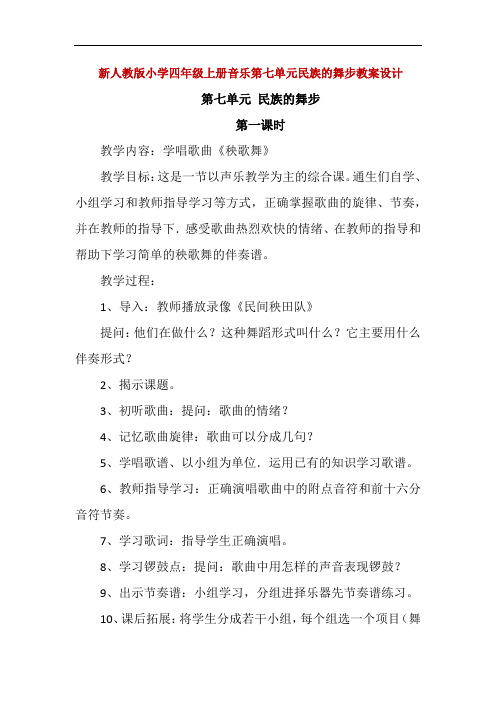 新人教版小学四年级上册音乐第七单元民族的舞步教案设计

第七单元 民族的舞步

第一课时

教学内容：学唱歌曲《秧歌舞》

教学目标：这是一节以声乐教学为主的综合课。通生们自学、小组学习和教师指导学习等方式，正确掌握歌曲的旋律、节奏，并在教师的指导下．感受歌曲热烈欢快的情绪、在教师的指导和帮助下学习简单的秧歌舞的伴奏谱。

教学过程：

1、导入：教师播放录像《民间秧田队》

提问：他们在做什么？这种舞蹈形式叫什么？它主要用什么伴奏形式？

2、揭示课题。

3、初听歌曲：提问：歌曲的情绪？

4、记忆歌曲旋律：歌曲可以分成几句？

5、学唱歌谱、以小组为单位．运用已有的知识学习歌谱。

6、教师指导学习：正确演唱歌曲中的附点音符和前十六分音符节奏。

7、学习歌词：指导学生正确演唱。

8、学习锣鼓点：提问：歌曲中用怎样的声音表现锣鼓？

9、出示节奏谱：小组学习，分组进择乐器先节奏谱练习。

10、课后拓展：将学生分成若干小组，每个组选一个项目（舞